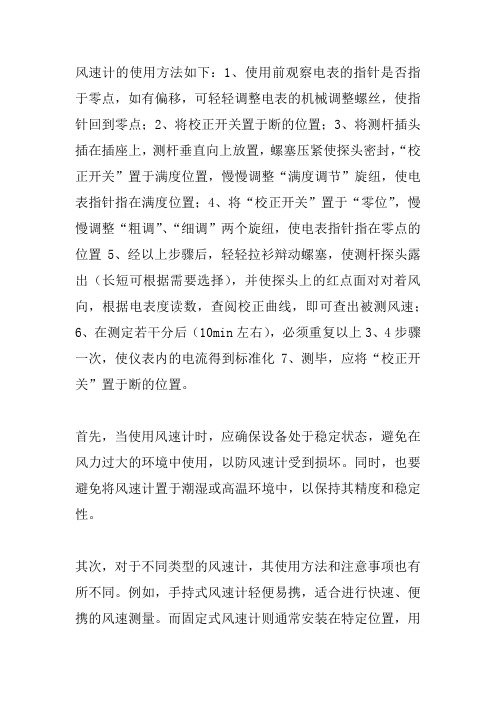 风速计的使用方法如下：1、使用前观察电表的指针是否指于零点，如有偏移，可轻轻调整电表的机械调整螺丝，使指针回到零点；2、将校正开关置于断的位置；3、将测杆插头插在插座上，测杆垂直向上放置，螺塞压紧使探头密封，“校正开关”置于满度位置，慢慢调整“满度调节”旋纽，使电表指针指在满度位置；4、将“校正开关”置于“零位”，慢慢调整“粗调”、“细调”两个旋纽，使电表指针指在零点的位置 5、经以上步骤后，轻轻拉衫辩动螺塞，使测杆探头露出（长短可根据需要选择），并使探头上的红点面对对着风向，根据电表度读数，查阅校正曲线，即可查出被测风速；6、在测定若干分后（10min 左右），必须重复以上 3、4 步骤一次，使仪表内的电流得到标准化 7、测毕，应将“校正开关”置于断的位置。

首先，当使用风速计时，应确保设备处于稳定状态，避免在风力过大的环境中使用，以防风速计受到损坏。同时，也要避免将风速计置于潮湿或高温环境中，以保持其精度和稳定性。

其次，对于不同类型的风速计，其使用方法和注意事项也有所不同。例如，手持式风速计轻便易携，适合进行快速、便携的风速测量。而固定式风速计则通常安装在特定位置，用